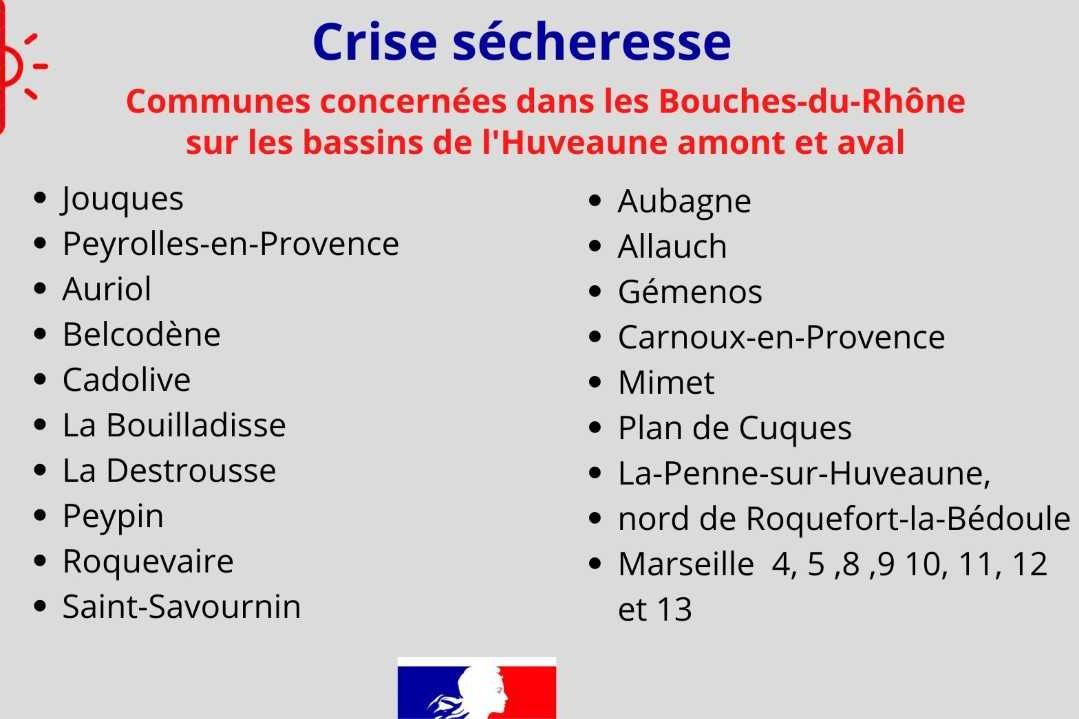 Crise sécheresse

Communes concernées dans les Bouches-du-Rhône sur les bassins de l'Huveaune amont et aval

- Jouques
- Peyrolles-en-Provence
- Auriol
- Belcodène
- Cadolive
- La Bouilladisse
- La Destrousse
- Peypin
- Roquevaire
- Saint-Savournin

- Aubagne
- Allauch
- Gémenos
- Carnoux-en-Provence
- Mimet
- Plan de Cuques
- La-Penne-sur-Huveaune,
- nord de Roquefort-la-Bédoule
- Marseille 4, 5 ,8 ,9 10, 11, 12 et 13